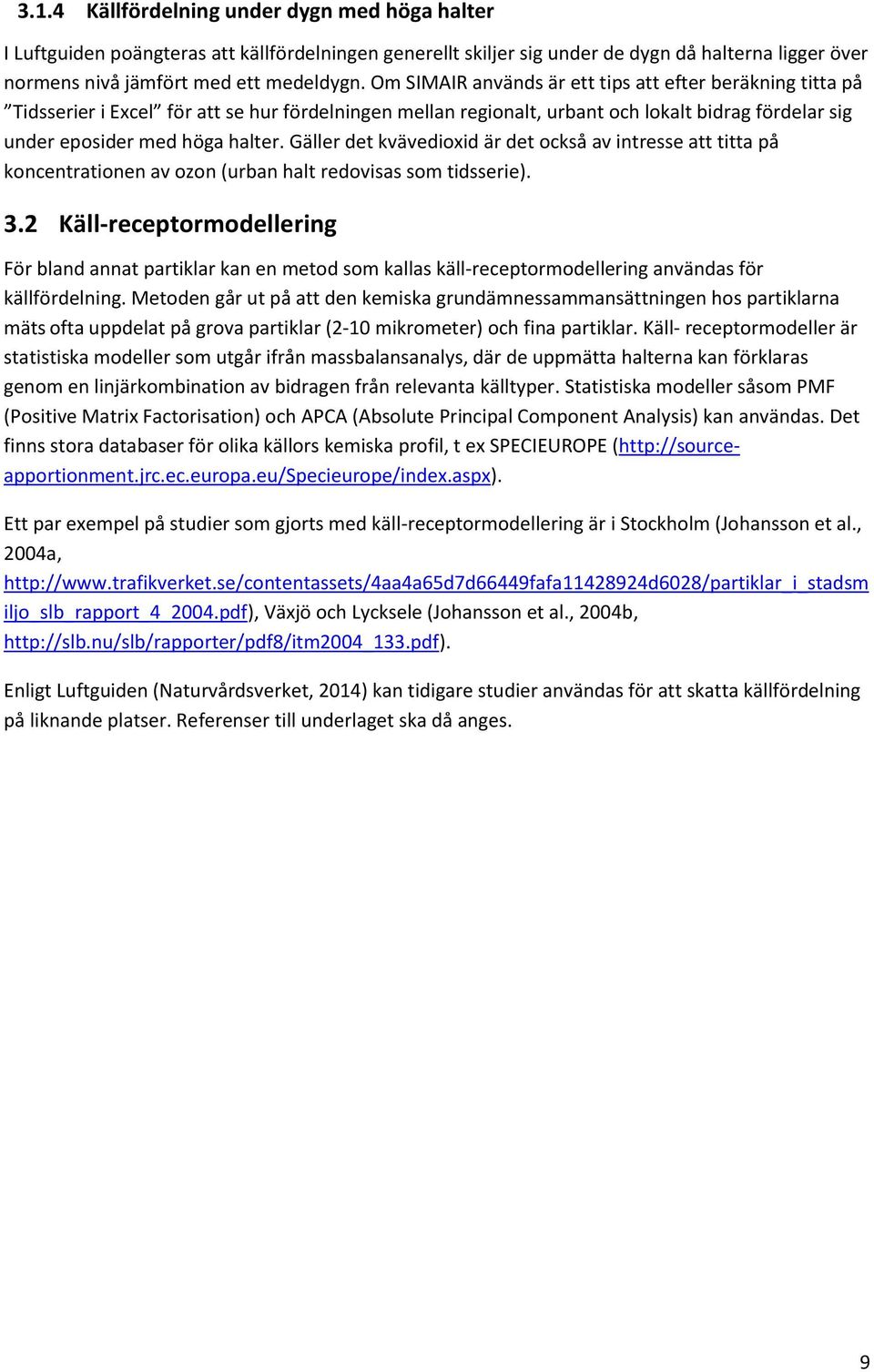 3.1.4 Källfördelning under dygn med höga halter

I Luftguiden poängteras att källfördelningen generellt skiljer sig under de dygn då halterna ligger över normens nivå jämfört med ett medeldygn. Om SIMAIR används är ett tips att efter beräkning titta på ”Tidsserier i Excel” för att se hur fördelningen mellan regionalt, urbant och lokalt bidrag fördelar sig under eposider med höga halter. Gäller det kvävedioxid är det också av intresse att titta på koncentrationen av ozon (urban halt redovisas som tidsserie).

3.2 Käll-receptormodellering

För bland annat partiklar kan en metod som kallas käll-receptormodellering användas för källfördelning. Metoden går ut på att den kemiska grundämnessammansättningen hos partiklarna mäts ofta uppdelat på grova partiklar (2-10 mikrometer) och fina partiklar. Käll- receptormodeller är statistiska modeller som utgår ifrån massbalansanalys, där de uppmätta halterna kan förklaras genom en linjärkombination av bidragen från relevanta källtyper. Statistiska modeller såsom PMF (Positive Matrix Factorisation) och APCA (Absolute Principal Component Analysis) kan användas. Det finns stora databaser för olika källors kemiska profil, t ex SPECIEUROPE (http://source-apportionment.jrc.ec.europa.eu/Specieurope/index.aspx).

Ett par exempel på studier som gjorts med käll-receptormodellering är i Stockholm (Johansson et al., 2004a, http://www.trafikverket.se/contentassets/4aa4a65d7d66449fafa11428924d6028/partiklar_i_stadsmiljo_slb_rapport_4_2004.pdf), Växjö och Lycksele (Johansson et al., 2004b, http://slb.nu/slb/rapporter/pdf8/itm2004_133.pdf).

Enligt Luftguiden (Naturvårdsverket, 2014) kan tidigare studier användas för att skatta källfördelning på liknande platser. Referenser till underlaget ska då anges.

9